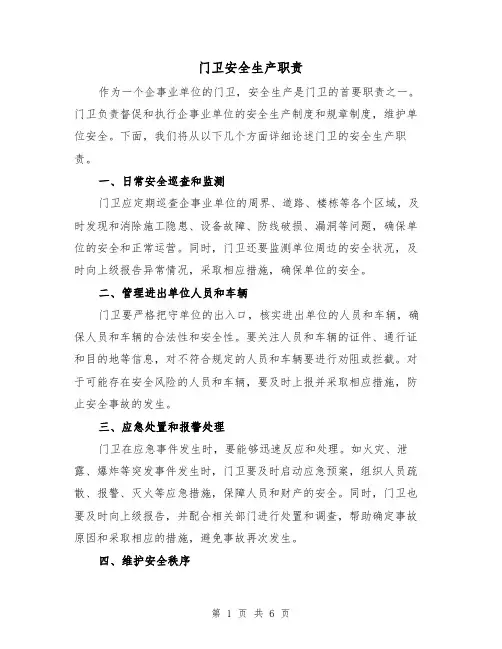 门卫安全生产职责

作为一个企事业单位的门卫，安全生产是门卫的首要职责之一。门卫负责督促和执行企事业单位的安全生产制度和规章制度，维护单位安全。下面，我们将从以下几个方面详细论述门卫的安全生产职责。

一、日常安全巡查和监测

门卫应定期巡查企事业单位的周界、道路、楼栋等各个区域，及时发现和消除施工隐患、设备故障、防线破损、漏洞等问题，确保单位的安全和正常运营。同时，门卫还要监测单位周边的安全状况，及时向上级报告异常情况，采取相应措施，确保单位的安全。

二、管理进出单位人员和车辆

门卫要严格把守单位的出入口，核实进出单位的人员和车辆，确保人员和车辆的合法性和安全性。要关注人员和车辆的证件、通行证和目的地等信息，对不符合规定的人员和车辆要进行劝阻或拦截。对于可能存在安全风险的人员和车辆，要及时上报并采取相应措施，防止安全事故的发生。

三、应急处置和报警处理

门卫在应急事件发生时，要能够迅速反应和处理。如火灾、泄露、爆炸等突发事件发生时，门卫要及时启动应急预案，组织人员疏散、报警、灭火等应急措施，保障人员和财产的安全。同时，门卫也要及时向上级报告，并配合相关部门进行处置和调查，帮助确定事故原因和采取相应的措施，避免事故再次发生。

四、维护安全秩序

第 1 页 共 6 页